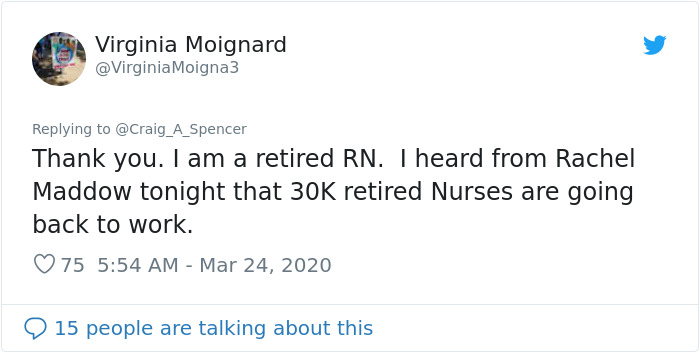 Virginia Moignard
@VirginiaMoigna3

Replying to @Craig_A_Spencer

Thank you. I am a retired RN. I heard from Rachel Maddow tonight that 30K retired Nurses are going back to work.

75 5:54 AM - Mar 24, 2020

15 people are talking about this